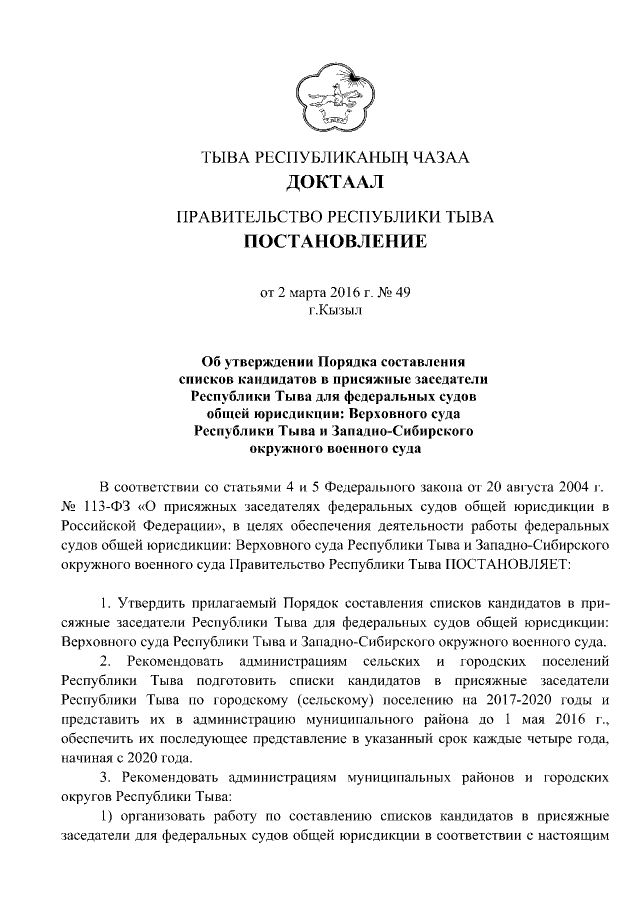 ТЫВА РЕСПУБЛИКАНЫҢ ЧАЗАА
ДОКТААЛ

ПРАВИТЕЛЬСТВО РЕСПУБЛИКИ ТЫВА
ПОСТАНОВЛЕНИЕ

от 2 марта 2016 г. № 49
г.Кызыл

Об утверждении Порядка составления списков кандидатов в присяжные заседатели Республики Тыва для федеральных судов общей юрисдикции: Верховного суда Республики Тыва и Западно-Сибирского окружного военного суда

В соответствии со статьями 4 и 5 Федерального закона от 20 августа 2004 г. № 113-ФЗ «О присяжных заседателях федеральных судов общей юрисдикции в Российской Федерации», в целях обеспечения деятельности работы федеральных судов общей юрисдикции: Верховного суда Республики Тыва и Западно-Сибирского окружного военного суда Правительство Республики Тыва ПОСТАНОВЛЯЕТ:

1. Утвердить прилагаемый Порядок составления списков кандидатов в присяжные заседатели Республики Тыва для федеральных судов общей юрисдикции: Верховного суда Республики Тыва и Западно-Сибирского окружного военного суда.

2. Рекомендовать администрациям сельских и городских поселений Республики Тыва подготовить списки кандидатов в присяжные заседатели Республики Тыва по городскому (сельскому) поселению на 2017-2020 годы и представить их в администрацию муниципального района до 1 мая 2016 г., обеспечить их последующее представление в указанный срок каждые четыре года, начиная с 2020 года.

3. Рекомендовать администрациям муниципальных районов и городских округов Республики Тыва:

1) организовать работу по составлению списков кандидатов в присяжные заседатели для федеральных судов общей юрисдикции в соответствии с настоящим